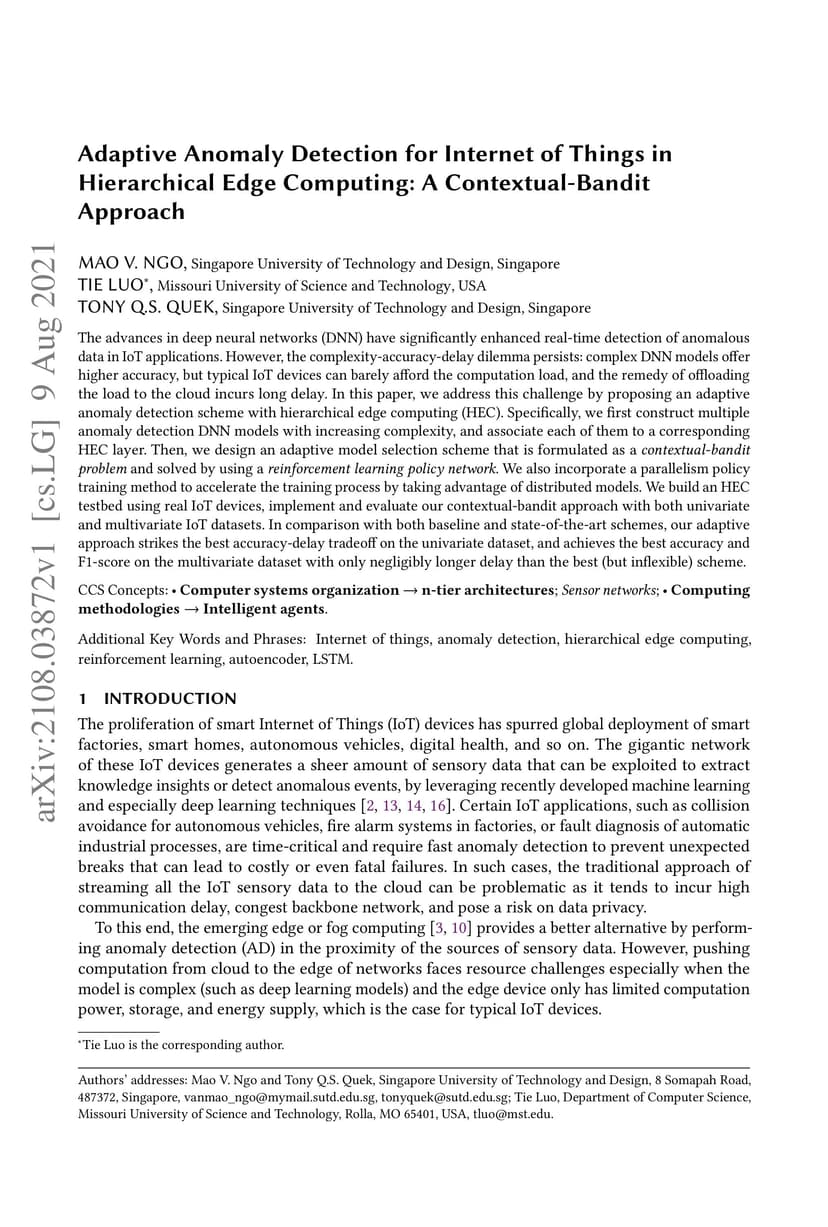 arXiv:2108.03872v1 [cs.LG] 9 Aug 2021

Adaptive Anomaly Detection for Internet of Things in Hierarchical Edge Computing: A Contextual-Bandit Approach

MAO V. NGO, Singapore University of Technology and Design, Singapore
TIE LUO*, Missouri University of Science and Technology, USA
TONY Q.S. QUEK, Singapore University of Technology and Design, Singapore

The advances in deep neural networks (DNN) have significantly enhanced real-time detection of anomalous data in IoT applications. However, the complexity-accuracy-delay dilemma persists: complex DNN models offer higher accuracy, but typical IoT devices can barely afford the computation load, and the remedy of offloading the load to the cloud incurs long delay. In this paper, we address this challenge by proposing an adaptive anomaly detection scheme with hierarchical edge computing (HEC). Specifically, we first construct multiple anomaly detection DNN models with increasing complexity, and associate each of them to a corresponding HEC layer. Then, we design an adaptive model selection scheme that is formulated as a contextual-bandit problem and solved by using a reinforcement learning policy network. We also incorporate a parallelism policy training method to accelerate the training process by taking advantage of distributed models. We build an HEC testbed using real IoT devices, implement and evaluate our contextual-bandit approach with both univariate and multivariate IoT datasets. In comparison with both baseline and state-of-the-art schemes, our adaptive approach strikes the best accuracy-delay tradeoff on the univariate dataset, and achieves the best accuracy and F1-score on the multivariate dataset with only negligibly longer delay than the best (but inflexible) scheme.

CCS Concepts: • Computer systems organization → n-tier architectures; Sensor networks; • Computing methodologies → Intelligent agents.

Additional Key Words and Phrases: Internet of things, anomaly detection, hierarchical edge computing, reinforcement learning, autoencoder, LSTM.

1 INTRODUCTION

The proliferation of smart Internet of Things (IoT) devices has spurred global deployment of smart factories, smart homes, autonomous vehicles, digital health, and so on. The gigantic network of these IoT devices generates a sheer amount of sensory data that can be exploited to extract knowledge insights or detect anomalous events, by leveraging recently developed machine learning and especially deep learning techniques [2, 13, 14, 16]. Certain IoT applications, such as collision avoidance for autonomous vehicles, fire alarm systems in factories, or fault diagnosis of automatic industrial processes, are time-critical and require fast anomaly detection to prevent unexpected breaks that can lead to costly or even fatal failures. In such cases, the traditional approach of streaming all the IoT sensory data to the cloud can be problematic as it tends to incur high communication delay, congest backbone network, and pose a risk on data privacy.

To this end, the emerging edge or fog computing [3, 10] provides a better alternative by performing anomaly detection (AD) in the proximity of the sources of sensory data. However, pushing computation from cloud to the edge of networks faces resource challenges especially when the model is complex (such as deep learning models) and the edge device only has limited computation power, storage, and energy supply, which is the case for typical IoT devices.

*Tie Luo is the corresponding author.

Authors' addresses: Mao V. Ngo and Tony Q.S. Quek, Singapore University of Technology and Design, 8 Somapah Road, 487372, Singapore, vanmao_ngo@mymail.sutd.edu.sg, tonyquek@sutd.edu.sg; Tie Luo, Department of Computer Science, Missouri University of Science and Technology, Rolla, MO 65401, USA, tluo@mst.edu.